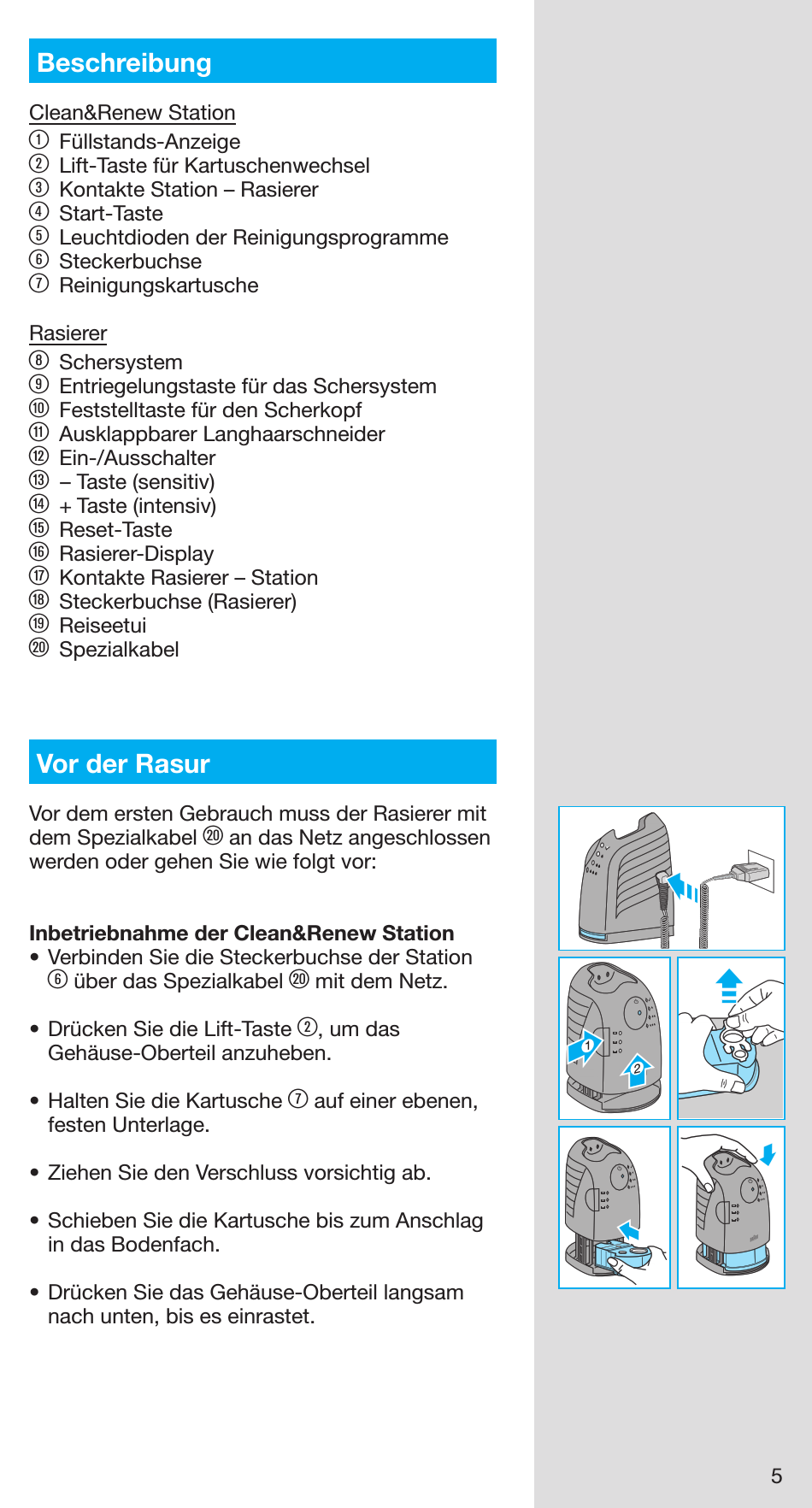 Beschreibung

Clean&Renew Station
① Füllstands-Anzeige
② Lift-Taste für Kartuschenwechsel
③ Kontakte Station – Rasierer
④ Start-Taste
⑤ Leuchtdioden der Reinigungsprogramme
⑥ Steckerbuchse
⑦ Reinigungskartusche

Rasierer
⑧ Schersystem
⑨ Entriegelungstaste für das Schersystem
⑩ Feststelltaste für den Scherkopf
⑪ Ausklappbarer Langhaarschneider
⑫ Ein-/Ausschalter
⑬ – Taste (sensitiv)
⑭ + Taste (intensiv)
⑮ Reset-Taste
⑯ Rasierer-Display
⑰ Kontakte Rasierer – Station
⑱ Steckerbuchse (Rasierer)
⑲ Reiseetui
⑳ Spezialkabel

Vor der Rasur

Vor dem ersten Gebrauch muss der Rasierer mit dem Spezialkabel ⑳ an das Netz angeschlossen werden oder gehen Sie wie folgt vor:

Inbetriebnahme der Clean&Renew Station
• Verbinden Sie die Steckerbuchse der Station ⑥ über das Spezialkabel ⑳ mit dem Netz.

• Drücken Sie die Lift-Taste ②, um das Gehäuse-Oberteil anzuheben.

• Halten Sie die Kartusche ⑦ auf einer ebenen, festen Unterlage.

• Ziehen Sie den Verschluss vorsichtig ab.

• Schieben Sie die Kartusche bis zum Anschlag in das Bodenfach.

• Drücken Sie das Gehäuse-Oberteil langsam nach unten, bis es einrastet.

1
2

5